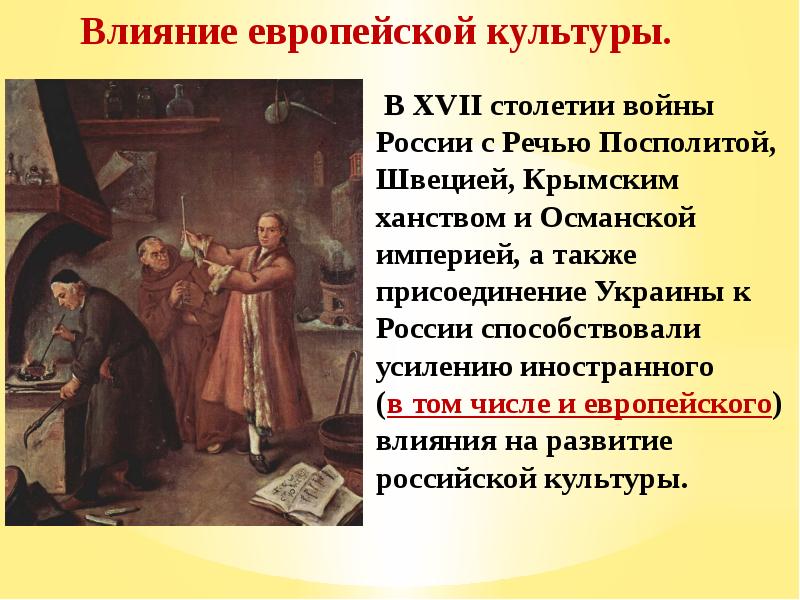 Влияние европейской культуры.

В XVII столетии войны России с Речью Посполитой, Швецией, Крымским ханством и Османской империей, а также присоединение Украины к России способствовали усилению иностранного (в том числе и европейского) влияния на развитие российской культуры.